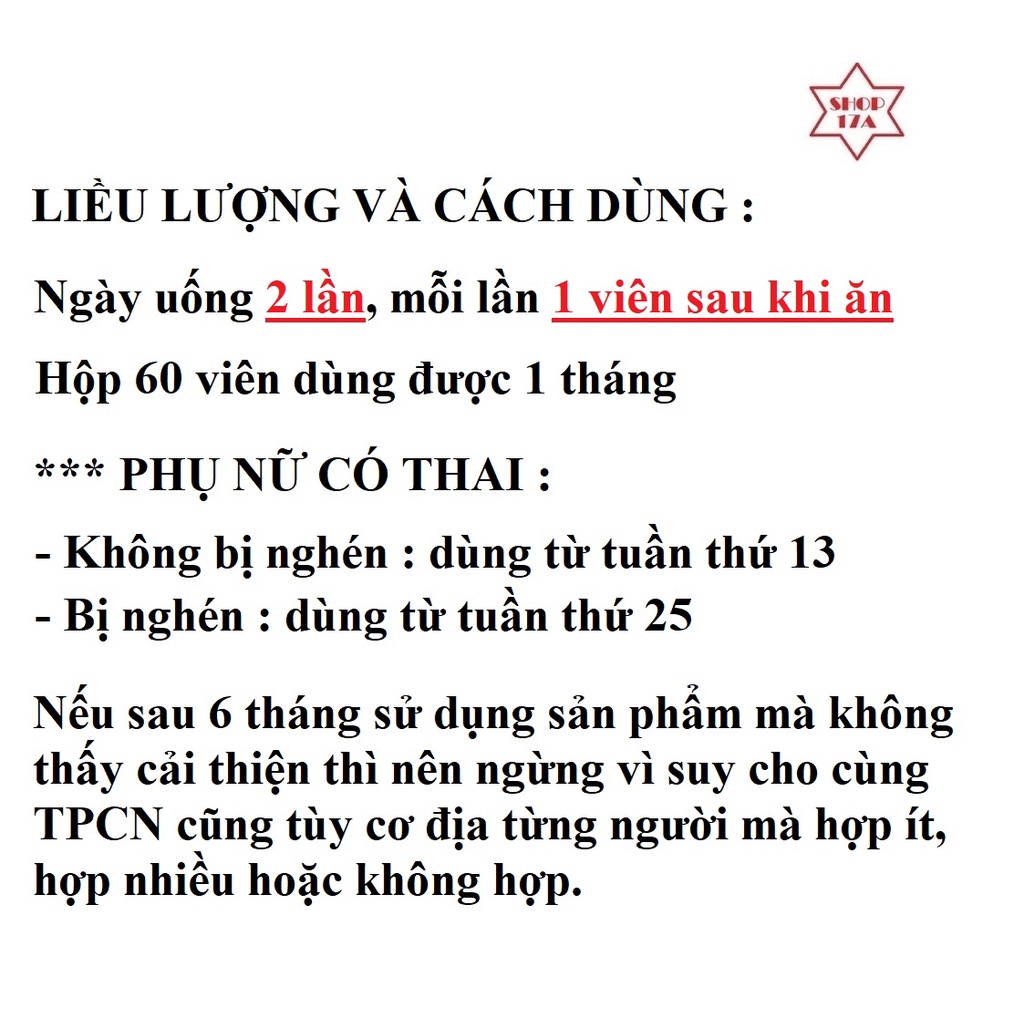 SHOP 17A

LIỀU LƯỢNG VÀ CÁCH DÙNG :

Ngày uống 2 lần, mỗi lần 1 viên sau khi ăn

Hộp 60 viên dùng được 1 tháng

*** PHỤ NỮ CÓ THAI :

- Không bị nghén : dùng từ tuần thứ 13
- Bị nghén : dùng từ tuần thứ 25

Nếu sau 6 tháng sử dụng sản phẩm mà không thấy cải thiện thì nên ngừng vì suy cho cùng TPCN cũng tùy cơ địa từng người mà hợp ít, hợp nhiều hoặc không hợp.